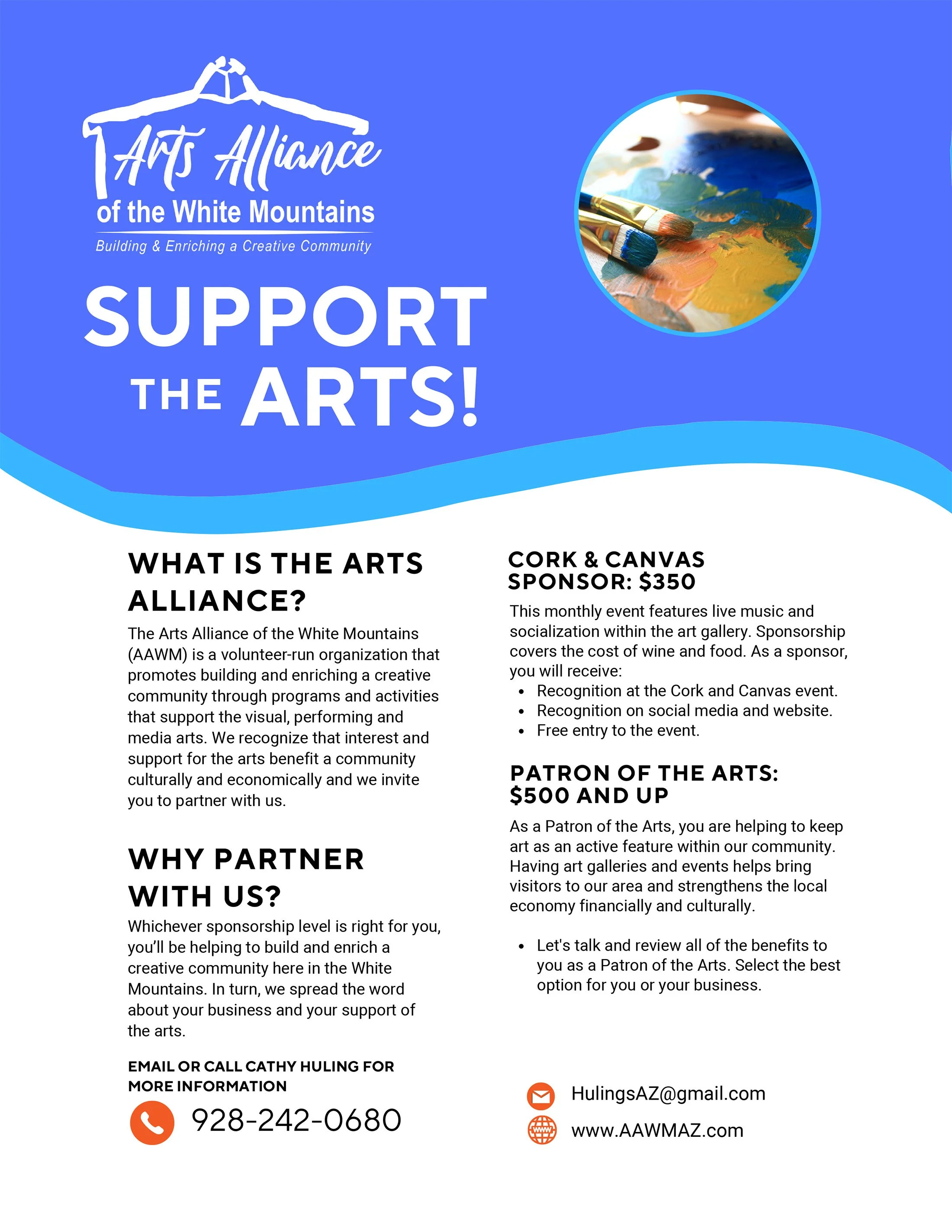 Arts Alliance of the White Mountains
Building & Enriching a Creative Community

SUPPORT THE ARTS!

WHAT IS THE ARTS ALLIANCE?

The Arts Alliance of the White Mountains (AAWM) is a volunteer-run organization that promotes building and enriching a creative community through programs and activities that support the visual, performing and media arts. We recognize that interest and support for the arts benefit a community culturally and economically and we invite you to partner with us.

WHY PARTNER WITH US?

Whichever sponsorship level is right for you, you'll be helping to build and enrich a creative community here in the White Mountains. In turn, we spread the word about your business and your support of the arts.

EMAIL OR CALL CATHY HULING FOR MORE INFORMATION

928-242-0680

CORK & CANVAS SPONSOR: $350

This monthly event features live music and socialization within the art gallery. Sponsorship covers the cost of wine and food. As a sponsor, you will receive:
• Recognition at the Cork and Canvas event.
• Recognition on social media and website.
• Free entry to the event.

PATRON OF THE ARTS: $500 AND UP

As a Patron of the Arts, you are helping to keep art as an active feature within our community. Having art galleries and events helps bring visitors to our area and strengthens the local economy financially and culturally.

• Let's talk and review all of the benefits to you as a Patron of the Arts. Select the best option for you or your business.

HulingsAZ@gmail.com
www.AAWMAZ.com